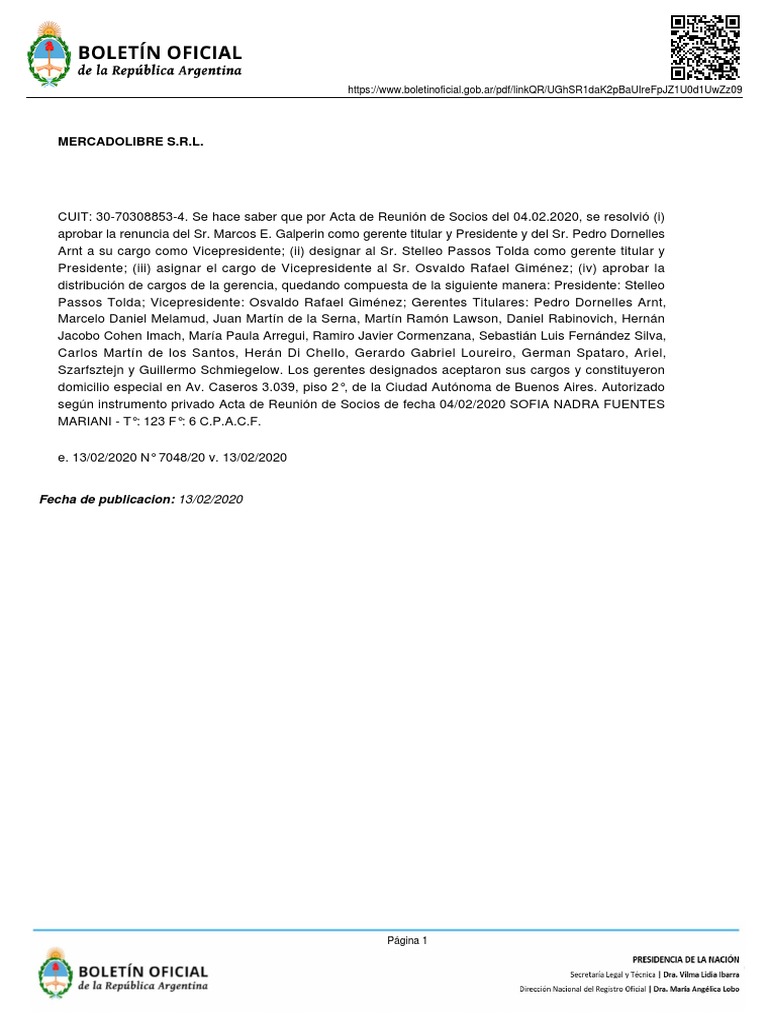 BOLETÍN OFICIAL
de la República Argentina

https://www.boletinoficial.gob.ar/pdf/linkQR/UGhSR1daK2pBaUlreFpJZ1U0d1UwZz09

MERCADOLIBRE S.R.L.

CUIT: 30-70308853-4. Se hace saber que por Acta de Reunión de Socios del 04.02.2020, se resolvió (i) aprobar la renuncia del Sr. Marcos E. Galperin como gerente titular y Presidente y del Sr. Pedro Dornelles Arnt a su cargo como Vicepresidente; (ii) designar al Sr. Stelleo Passos Tolda como gerente titular y Presidente; (iii) asignar el cargo de Vicepresidente al Sr. Osvaldo Rafael Giménez; (iv) aprobar la distribución de cargos de la gerencia, quedando compuesta de la siguiente manera: Presidente: Stelleo Passos Tolda; Vicepresidente: Osvaldo Rafael Giménez; Gerentes Titulares: Pedro Dornelles Arnt, Marcelo Daniel Melamud, Juan Martín de la Serna, Martín Ramón Lawson, Daniel Rabinovich, Hernán Jacobo Cohen Imach, María Paula Arregui, Ramiro Javier Cormenzana, Sebastián Luis Fernández Silva, Carlos Martín de los Santos, Herán Di Chello, Gerardo Gabriel Loureiro, German Spataro, Ariel, Szarfsztejn y Guillermo Schmiegelow. Los gerentes designados aceptaron sus cargos y constituyeron domicilio especial en Av. Caseros 3.039, piso 2°, de la Ciudad Autónoma de Buenos Aires. Autorizado según instrumento privado Acta de Reunión de Socios de fecha 04/02/2020 SOFIA NADRA FUENTES MARIANI - T°: 123 F°: 6 C.P.A.C.F.

e. 13/02/2020 N° 7048/20 v. 13/02/2020

Fecha de publicacion: 13/02/2020

Página 1

BOLETÍN OFICIAL
de la República Argentina

PRESIDENCIA DE LA NACIÓN
Secretaría Legal y Técnica | Dra. Vilma Lidia Ibarra
Dirección Nacional del Registro Oficial | Dra. María Angélica Lobo